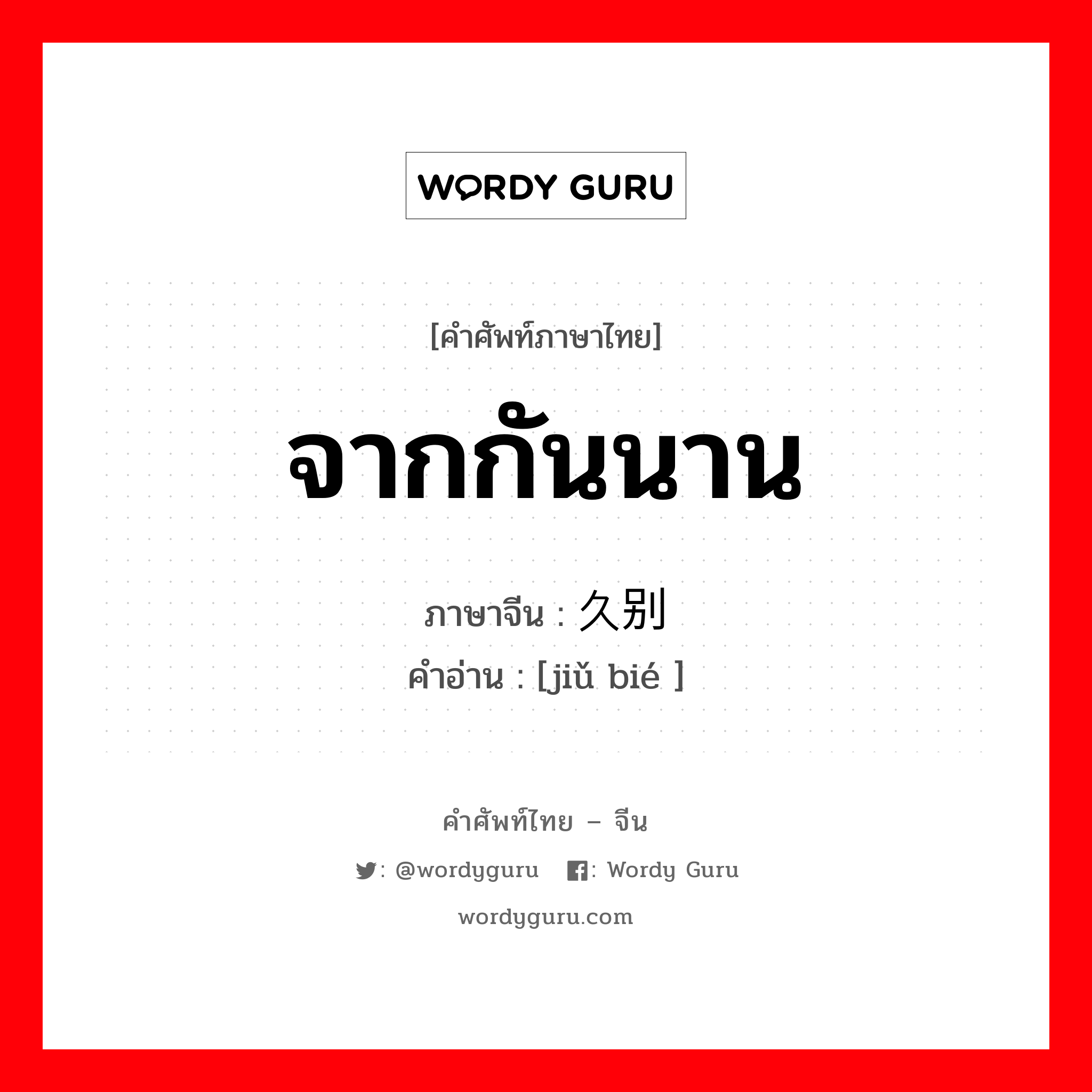 WORDY GURU

[คำศัพท์ภาษาไทย]

จากกันนาน

ภาษาจีน : 久别

คำอ่าน : [jiǔ bié ]

คำศัพท์ไทย – จีน

: @wordyguru : Wordy Guru

wordyguru.com